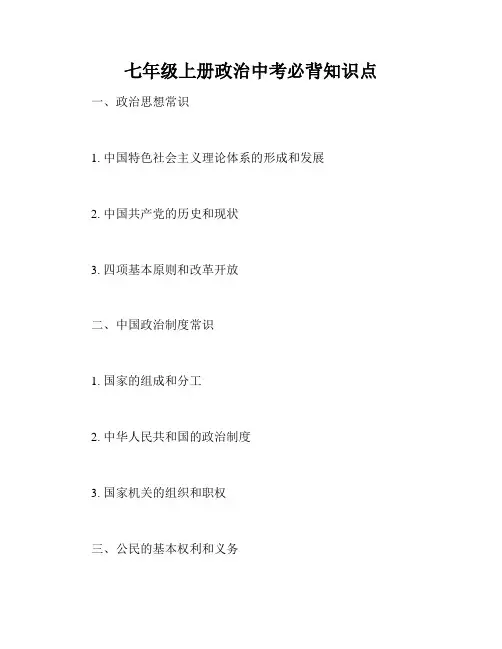 七年级上册政治中考必背知识点

一、政治思想常识

1.中国特色社会主义理论体系的形成和发展

2.中国共产党的历史和现状

3.四项基本原则和改革开放

二、中国政治制度常识

1.国家的组成和分工

2.中华人民共和国的政治制度

3.国家机关的组织和职权

三、公民的基本权利和义务